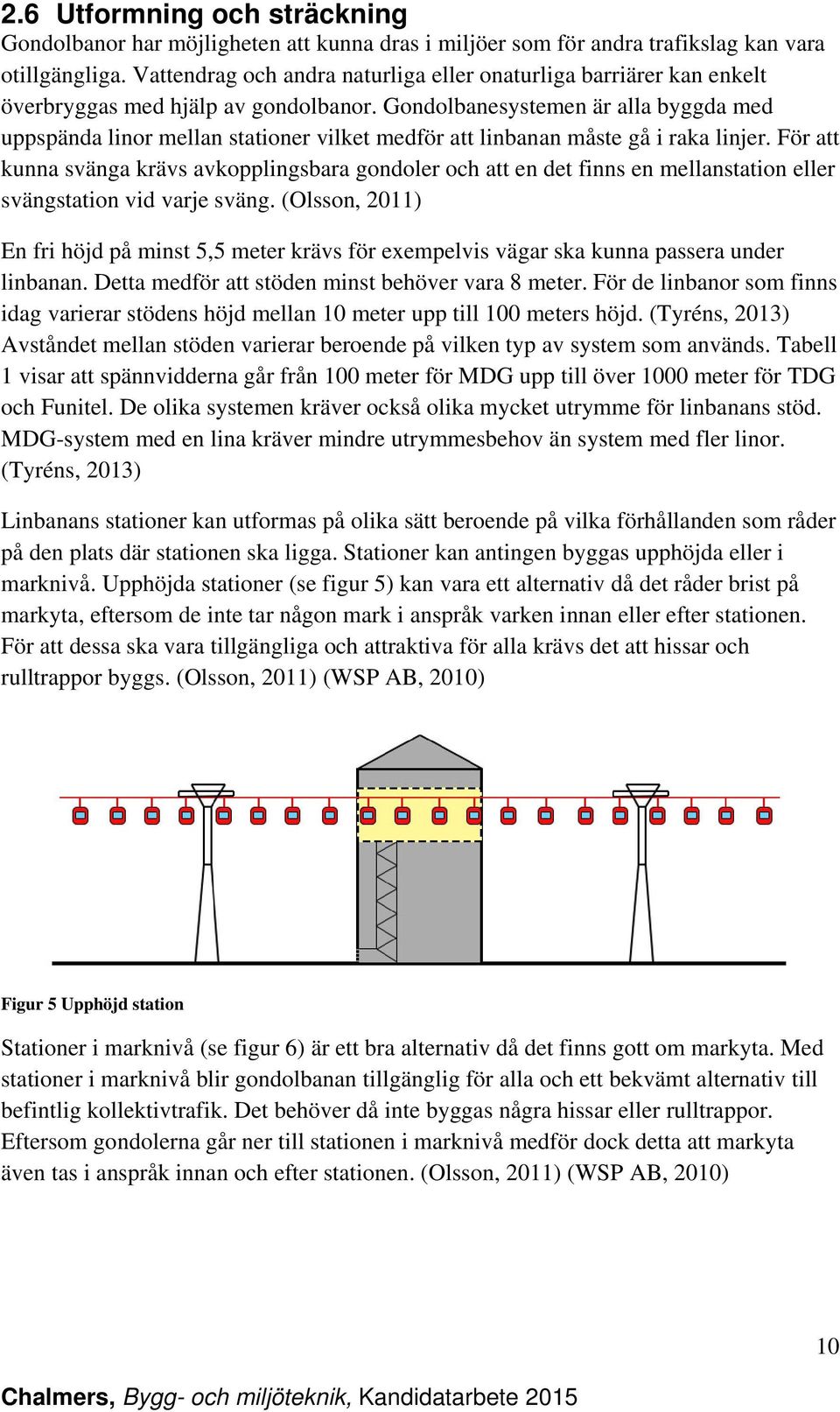 2.6 Utformning och sträckning

Gondolbanor har möjligheten att kunna dras i miljöer som för andra trafikslag kan vara otillgängliga. Vattendrag och andra naturliga eller onaturliga barriärer kan enkelt överbryggas med hjälp av gondolbanor. Gondolbanesystemen är alla byggda med uppspända linor mellan stationer vilket medför att linbanan måste gå i raka linjer. För att kunna svänga krävs avkopplingsbara gondoler och att en det finns en mellanstation eller svängstation vid varje sväng. (Olsson, 2011)

En fri höjd på minst 5,5 meter krävs för exempelvis vägar ska kunna passera under linbanan. Detta medför att stöden minst behöver vara 8 meter. För de linbanor som finns idag varierar stödens höjd mellan 10 meter upp till 100 meters höjd. (Tyréns, 2013) Avståndet mellan stöden varierar beroende på vilken typ av system som används. Tabell 1 visar att spännvidderna går från 100 meter för MDG upp till över 1000 meter för TDG och Funitel. De olika systemen kräver också olika mycket utrymme för linbanans stöd. MDG-system med en lina kräver mindre utrymmesbehov än system med fler linor. (Tyréns, 2013)

Linbanans stationer kan utformas på olika sätt beroende på vilka förhållanden som råder på den plats där stationen ska ligga. Stationer kan antingen byggas upphöjda eller i marknivå. Upphöjda stationer (se figur 5) kan vara ett alternativ då det råder brist på markyta, eftersom de inte tar någon mark i anspråk varken innan eller efter stationen. För att dessa ska vara tillgängliga och attraktiva för alla krävs det att hissar och rulltrappor byggs. (Olsson, 2011) (WSP AB, 2010)

Figur 5 Upphöjd station

Stationer i marknivå (se figur 6) är ett bra alternativ då det finns gott om markyta. Med stationer i marknivå blir gondolbanan tillgänglig för alla och ett bekvämt alternativ till befintlig kollektivtrafik. Det behöver då inte byggas några hissar eller rulltrappor. Eftersom gondolerna går ner till stationen i marknivå medför dock detta att markyta även tas i anspråk innan och efter stationen. (Olsson, 2011) (WSP AB, 2010)

10

Chalmers, Bygg- och miljöteknik, Kandidatarbete 2015